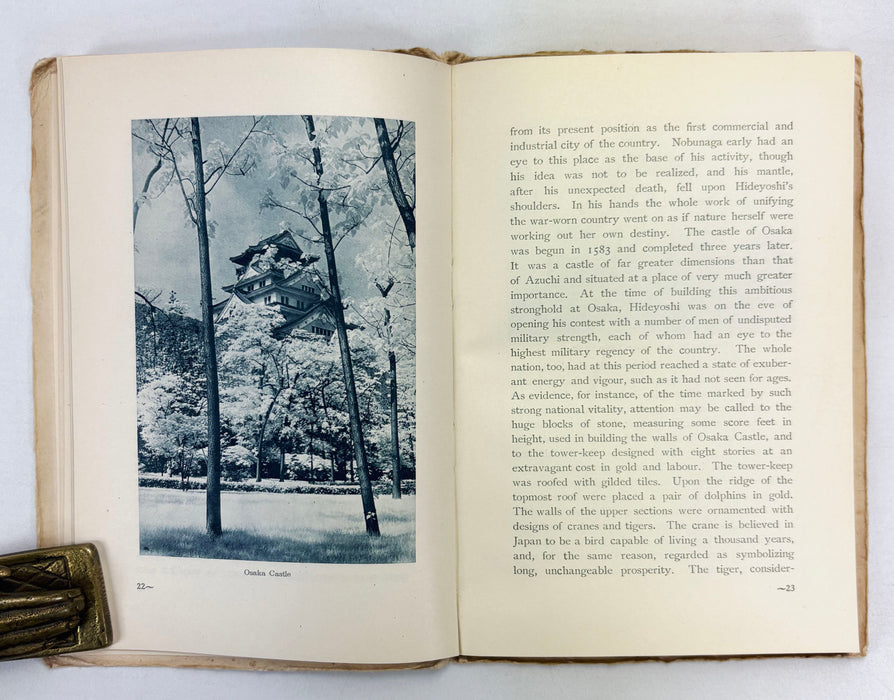 Osaka Castle

22~

from its present position as the first commercial and industrial city of the country. Nobunaga early had an eye to this place as the base of his activity, though his idea was not to be realized, and his mantle, after his unexpected death, fell upon Hideyoshi's shoulders. In his hands the whole work of unifying the war-worn country went on as if nature herself were working out her own destiny. The castle of Osaka was begun in 1583 and completed three years later. It was a castle of far greater dimensions than that of Azuchi and situated at a place of very much greater importance. At the time of building this ambitious stronghold at Osaka, Hideyoshi was on the eve of opening his contest with a number of men of undisputed military strength, each of whom had an eye to the highest military regency of the country. The whole nation, too, had at this period reached a state of exuberant energy and vigour, such as it had not seen for ages. As evidence, for instance, of the time marked by such strong national vitality, attention may be called to the huge blocks of stone, measuring some score feet in height, used in building the walls of Osaka Castle, and to the tower-keep designed with eight stories at an extravagant cost in gold and labour. The tower-keep was roofed with gilded tiles. Upon the ridge of the topmost roof were placed a pair of dolphins in gold. The walls of the upper sections were ornamented with designs of cranes and tigers. The crane is believed in Japan to be a bird capable of living a thousand years, and, for the same reason, regarded as symbolizing long, unchangeable prosperity. The tiger, consider-

~23